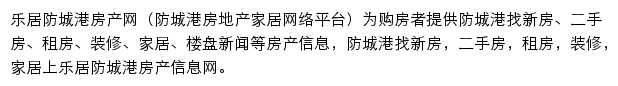 乐居防城港房产网（防城港房地产家居网络平台）为购房者提供防城港找新房、二手房、租房、装修、家居、楼盘新闻等房产信息，防城港找新房，二手房，租房，装修，家居上乐居防城港房产信息网。